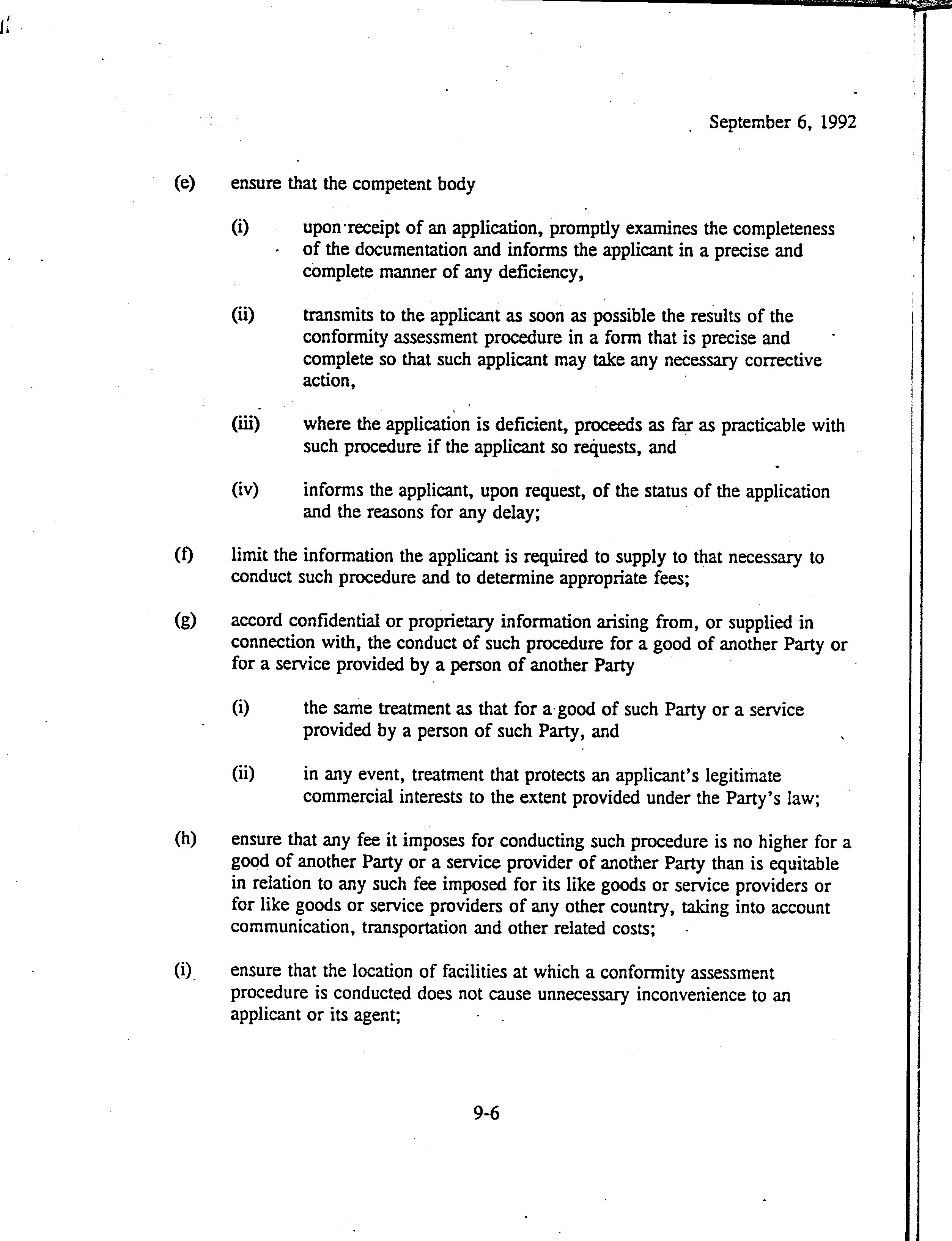 September 6, 1992

(e) ensure that the competent body

(i) upon receipt of an application, promptly examines the completeness of the documentation and informs the applicant in a precise and complete manner of any deficiency,

(ii) transmits to the applicant as soon as possible the results of the conformity assessment procedure in a form that is precise and complete so that such applicant may take any necessary corrective action,

(iii) where the application is deficient, proceeds as far as practicable with such procedure if the applicant so requests, and

(iv) informs the applicant, upon request, of the status of the application and the reasons for any delay;

(f) limit the information the applicant is required to supply to that necessary to conduct such procedure and to determine appropriate fees;

(g) accord confidential or proprietary information arising from, or supplied in connection with, the conduct of such procedure for a good of another Party or for a service provided by a person of another Party

(i) the same treatment as that for a good of such Party or a service provided by a person of such Party, and

(ii) in any event, treatment that protects an applicant's legitimate commercial interests to the extent provided under the Party's law;

(h) ensure that any fee it imposes for conducting such procedure is no higher for a good of another Party or a service provider of another Party than is equitable in relation to any such fee imposed for its like goods or service providers or for like goods or service providers of any other country, taking into account communication, transportation and other related costs;

(i) ensure that the location of facilities at which a conformity assessment procedure is conducted does not cause unnecessary inconvenience to an applicant or its agent;

9-6